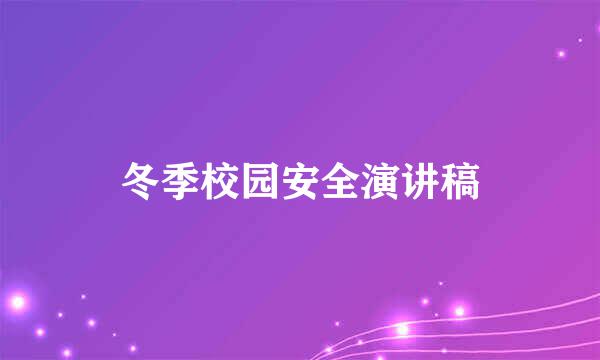 冬季校园安全演讲稿